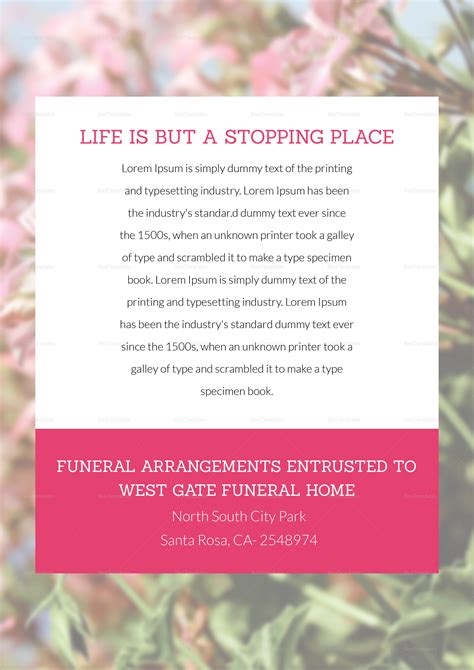 LIFE IS BUT A STOPPING PLACE

Lorem Ipsum is simply dummy text of the printing and typesetting industry. Lorem Ipsum has been the industry's standar.d dummy text ever since the 1500s, when an unknown printer took a galley of type and scrambled it to make a type specimen book. Lorem Ipsum is simply dummy text of the printing and typesetting industry. Lorem Ipsum has been the industry's standard dummy text ever since the 1500s, when an unknown printer took a galley of type and scrambled it to make a type specimen book.

FUNERAL ARRANGEMENTS ENTRUSTED TO WEST GATE FUNERAL HOME

North South City Park

Santa Rosa, CA- 2548974